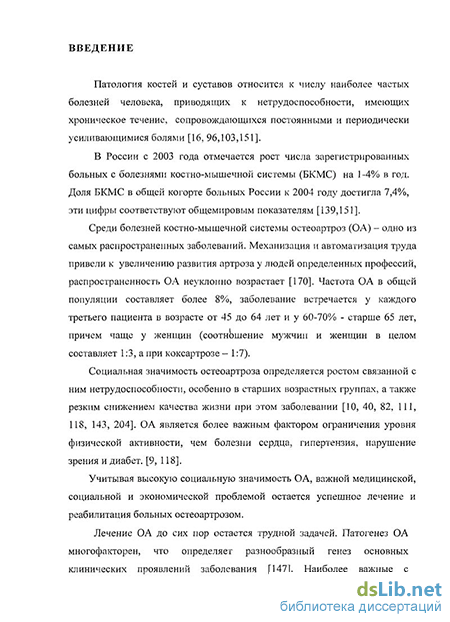 ВВЕДЕНИЕ

Патология костей и суставов относится к числу наиболее частых болезней человека, приводящих к нетрудоспособности, имеющих хроническое течение, сопровождающихся постоянными и периодически усиливающимися болями [16, 96,103,151].

В России с 2003 года отмечается рост числа зарегистрированных больных с болезнями костно-мышечной системы (БКМС) на 1-4% в год. Доля БКМС в общей когорте больных России к 2004 году достигла 7,4%, эти цифры соответствуют общемировым показателям [139,151].

Среди болезней костно-мышечной системы остеоартроз (ОА) – одно из самых распространенных заболеваний. Механизация и автоматизация труда привели к увеличению развития артроза у людей определенных профессий, распространенность ОА неуклонно возрастает [170]. Частота ОА в общей популяции составляет более 8%, заболевание встречается у каждого третьего пациента в возрасте от 45 до 64 лет и у 60-70% - старше 65 лет, причем чаще у женщин (соотношение мужчин и женщин в целом составляет 1:3, а при коксартрозе – 1:7).

Социальная значимость остеоартроза определяется ростом связанной с ним нетрудоспособности, особенно в старших возрастных группах, а также резким снижением качества жизни при этом заболевании [10, 40, 82, 111, 118, 143, 204]. ОА является более важным фактором ограничения уровня физической активности, чем болезни сердца, гипертензия, нарушение зрения и диабет. [9, 118].

Учитывая высокую социальную значимость ОА, важной медицинской, социальной и экономической проблемой остается успешное лечение и реабилитация больных остеоартрозом.

Лечение ОА до сих пор остается трудной задачей. Патогенез ОА многофакторен, что определяет разнообразный генез основных клинических проявлений заболевания [147]. Наиболее важные с

dsLib.net
библиотека диссертаций